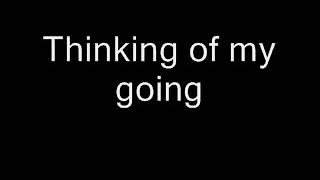 Thinking of my going